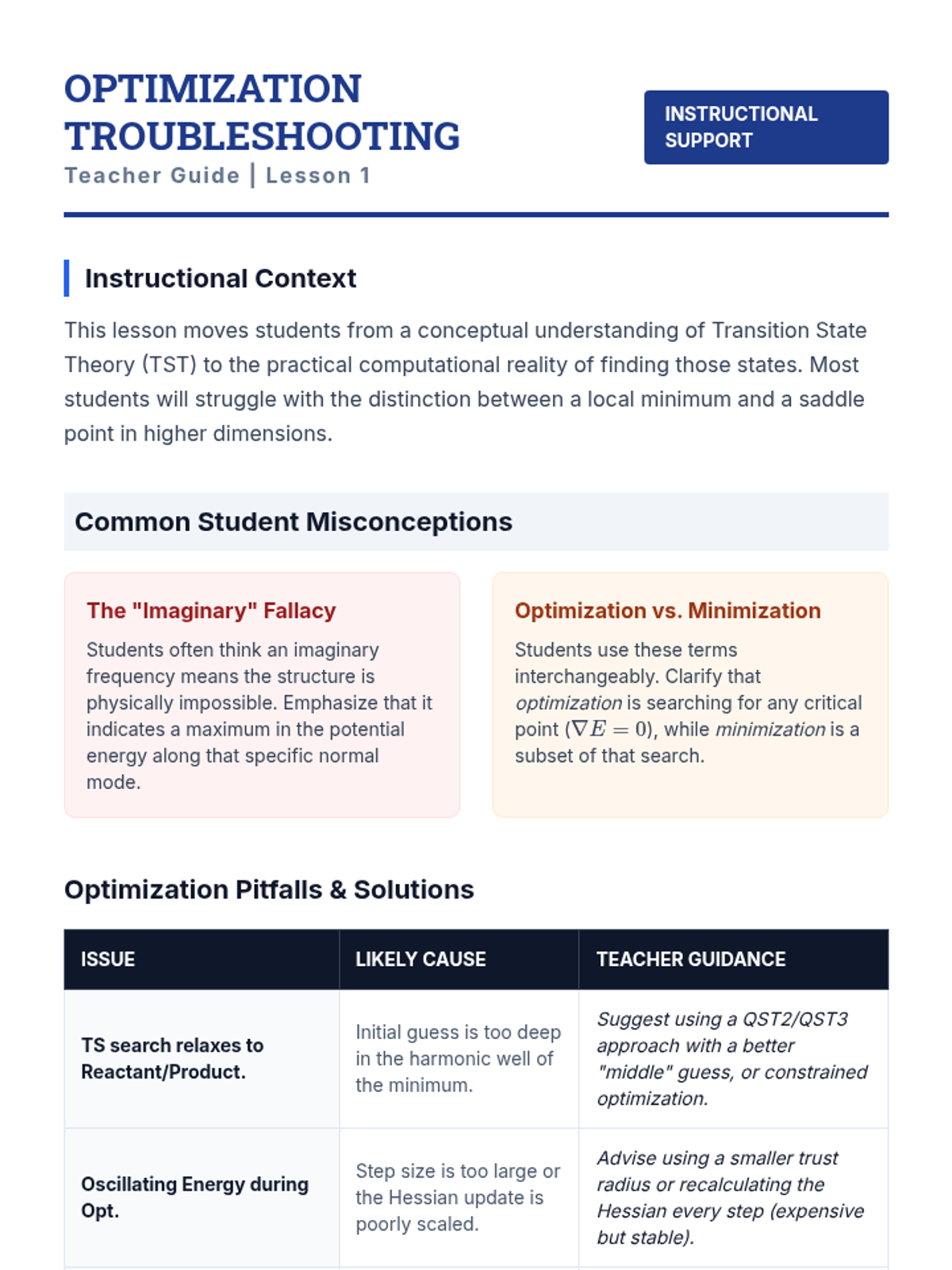 OPTIMIZATION TROUBLESHOOTING

Teacher Guide | Lesson 1

INSTRUCTIONAL SUPPORT

Instructional Context

This lesson moves students from a conceptual understanding of Transition State Theory (TST) to the practical computational reality of finding those states. Most students will struggle with the distinction between a local minimum and a saddle point in higher dimensions.

Common Student Misconceptions

The "Imaginary" Fallacy

Students often think an imaginary frequency means the structure is physically impossible. Emphasize that it indicates a maximum in the potential energy along that specific normal mode.

Optimization vs. Minimization

Students use these terms interchangeably. Clarify that optimization is searching for any critical point ($\nabla E = 0$), while minimization is a subset of that search.

Optimization Pitfalls & Solutions

| ISSUE | LIKELY CAUSE | TEACHER GUIDANCE |
|---|---|---|
| TS search relaxes to Reactant/Product. | Initial guess is too deep in the harmonic well of the minimum. | Suggest using a QST2/QST3 approach with a better "middle" guess, or constrained optimization. |
| Oscillating Energy during Opt. | Step size is too large or the Hessian update is poorly scaled. | Advise using a smaller trust radius or recalculating the Hessian every step (expensive but stable). |